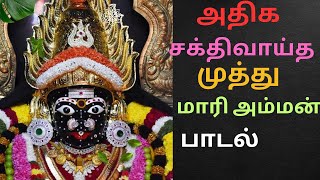 அதிக
சக்திவாய்த
முத்து
மாரி அம்மன்
பாடல்